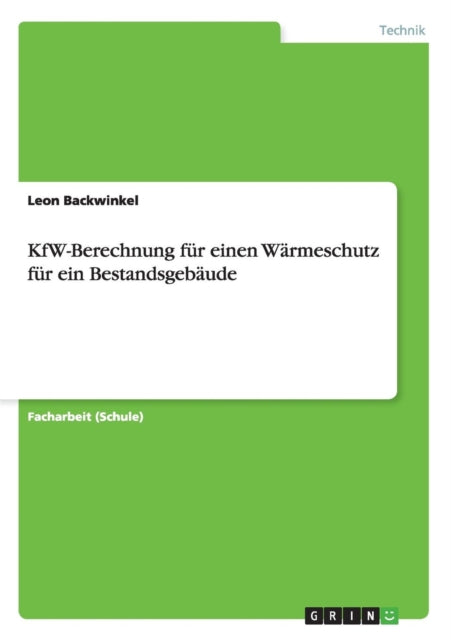 Technik

Leon Backwinkel

KfW-Berechnung für einen Wärmeschutz für ein Bestandsgebäude

Facharbeit (Schule)

GRIN